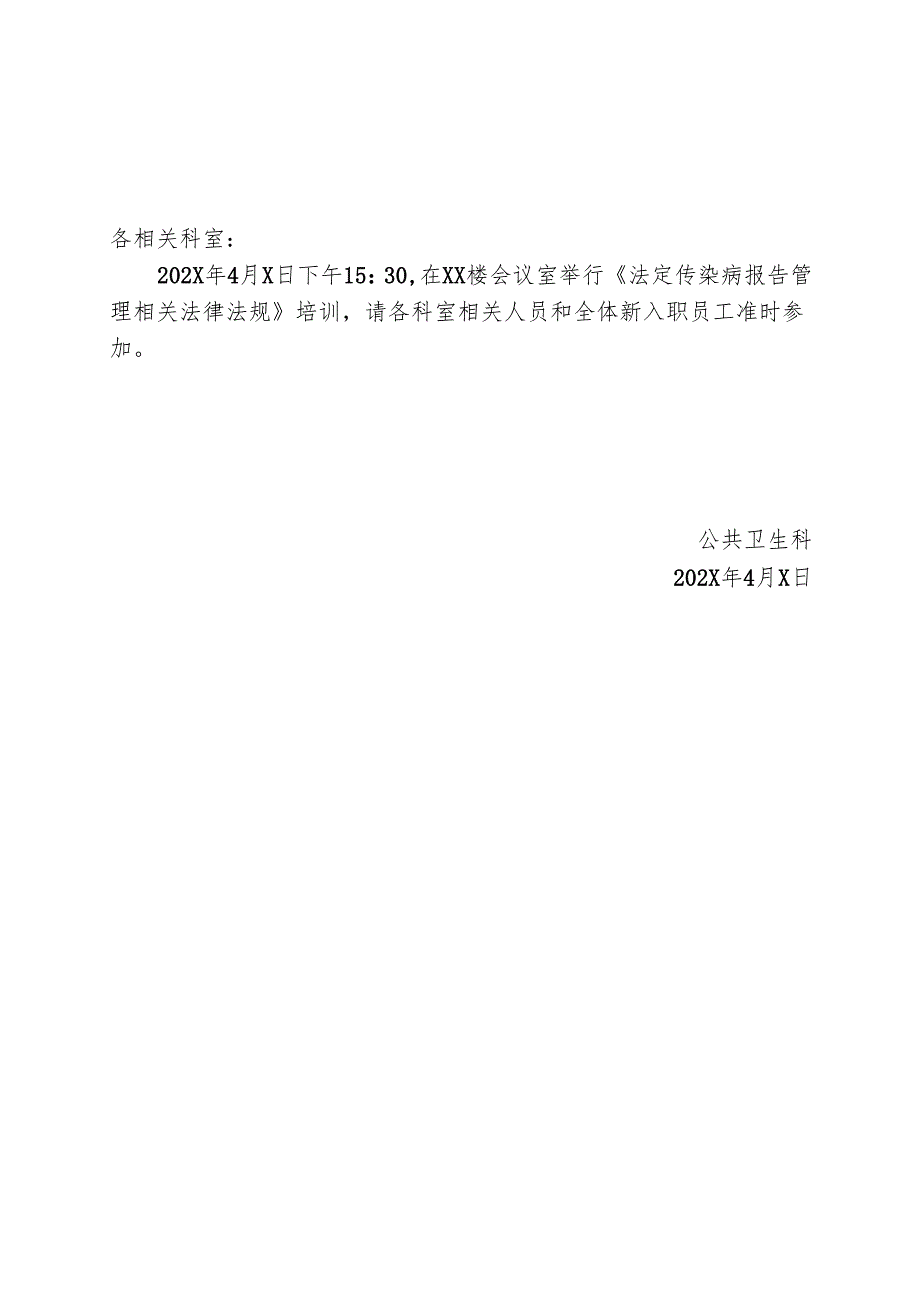 各相关科室：

202X年4月X日下午15：30，在XX楼会议室举行《法定传染病报告管理相关法律法规》培训，请各科室相关人员和全体新入职员工准时参加。

公共卫生科

202X年4月X日